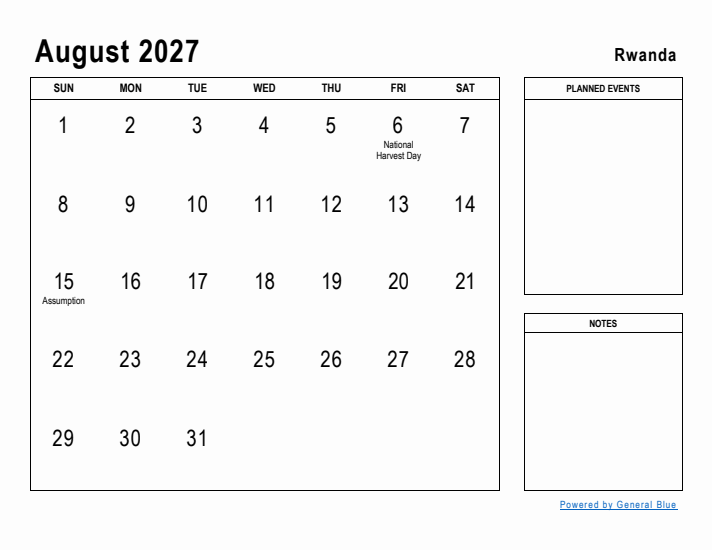 August 2027

Rwanda

| SUN | MON | TUE | WED | THU | FRI | SAT |
|---|---|---|---|---|---|---|
| 1 | 2 | 3 | 4 | 5 | 6 National Harvest Day | 7 |
| 8 | 9 | 10 | 11 | 12 | 13 | 14 |
| 15 Assumption | 16 | 17 | 18 | 19 | 20 | 21 |
| 22 | 23 | 24 | 25 | 26 | 27 | 28 |
| 29 | 30 | 31 | | | | |

PLANNED EVENTS

NOTES

Powered by General Blue